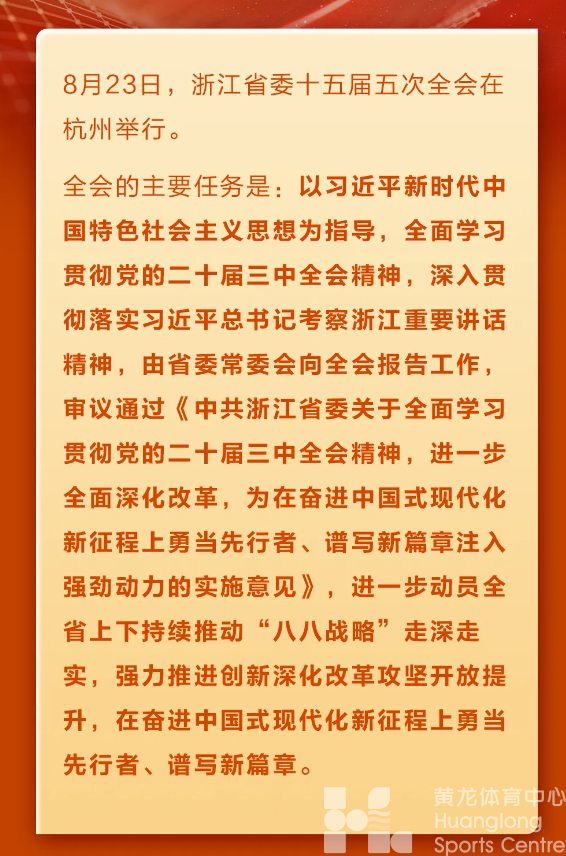 8月23日，浙江省委十五届五次全会在杭州举行。

全会的主要任务是：以习近平新时代中国特色社会主义思想为指导，全面学习贯彻党的二十届三中全会精神，深入贯彻落实习近平总书记考察浙江重要讲话精神，由省委常委会向全会报告工作，审议通过《中共浙江省委关于全面学习贯彻党的二十届三中全会精神，进一步全面深化改革，为在奋进中国式现代化新征程上勇当先行者、谱写新篇章注入强劲动力的实施意见》，进一步动员全省上下持续推动“八八战略”走深走实，强力推进创新深化改革攻坚开放提升，在奋进中国式现代化新征程上勇当先行者、谱写新篇章。

黄龙体育中心
Huanglong
Sports Centre